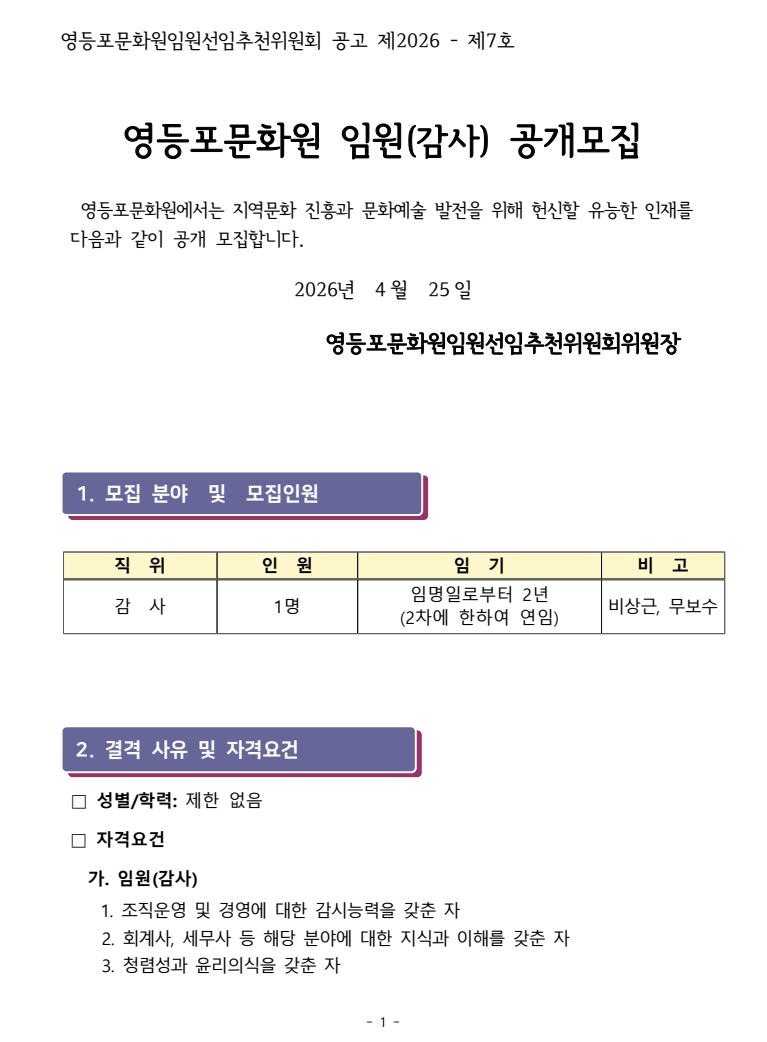 영등포문화원임원선임추천위원회 공고 제2026 - 제7호

영등포문화원 임원(감사) 공개모집

영등포문화원에서는 지역문화 진흥과 문화예술 발전을 위해 헌신할 유능한 인재를 다음과 같이 공개 모집합니다.

2026년 4 월 25 일

영등포문화원임원선임추천위원회위원장

1. 모집 분야 및 모집인원

| 직 위 | 인 원 | 임 기 | 비 고 |
|---|---|---|---|
| 감 사 | 1명 | 임명일로부터 2년 (2차에 한하여 연임) | 비상근, 무보수 |

2. 결격 사유 및 자격요건

□ 성별/학력: 제한 없음

□ 자격요건

가. 임원(감사)

1. 조직운영 및 경영에 대한 감시능력을 갖춘 자
2. 회계사, 세무사 등 해당 분야에 대한 지식과 이해를 갖춘 자
3. 청렴성과 윤리의식을 갖춘 자

- 1 -